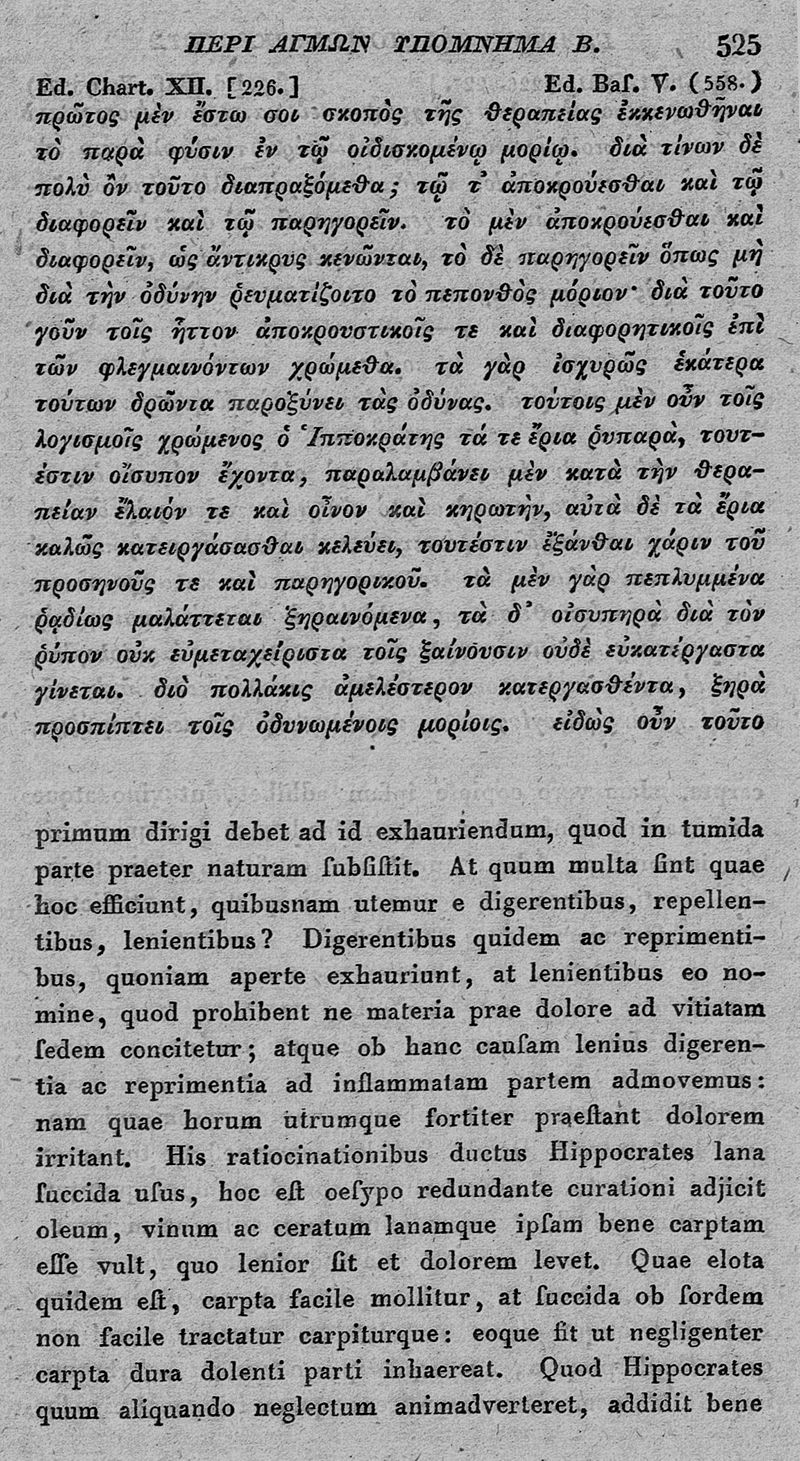 ΠΕΡΙ ΑΓΜΩΝ ΥΠΟΜΝΗΜΑ Β. 525

Ed. Chart. XII. [226.] Ed. Baſ. V. (558.)

πρῶτος μὲν ἔστω σοι σκοπὸς τῆς θεραπείας ἐκκενωθῆναι τὸ παρὰ φύσιν ἐν τῷ οἰδισκομένῳ μορίῳ. διὰ τίνων δὲ πολὺ ὂν τοῦτο διαπραξόμεθα; τῷ τ᾽ ἀποκρούεσθαι καὶ τῷ διαφορεῖν καὶ τῷ παρηγορεῖν. τὸ μὲν ἀποκρούεσθαι καὶ διαφορεῖν, ὡς ἄντικρυς κενῶνται, τὸ δὲ παρηγορεῖν ὅπως μὴ διὰ τὴν ὀδύνην ῥευματίζοιτο τὸ πεπονθὸς μόριον· διὰ τοῦτο γοῦν τοῖς ἧττον ἀποκρουστικοῖς τε καὶ διαφορητικοῖς ἐπὶ τῶν φλεγμαινόντων χρώμεθα. τὰ γὰρ ἰσχυρῶς ἑκάτερα τούτων δρῶντα παροξύνει τὰς ὀδύνας. τούτοις μὲν οὖν τοῖς λογισμοῖς χρώμενος ὁ Ἱπποκράτης τά τε ἔρια ῥυπαρὰ, τουτέστιν οἴσυπον ἔχοντα, παραλαμβάνει μὲν κατὰ τὴν θεραπείαν ἔλαιόν τε καὶ οἶνον καὶ κηρωτὴν, αὐτὰ δὲ τὰ ἔρια καλῶς κατειργάσασθαι κελεύει, τουτέστιν ἐξάνθαι χάριν τοῦ προσηνοῦς τε καὶ παρηγορικοῦ. τὰ μὲν γὰρ πεπλυμμένα ῥᾳδίως μαλάττεται ξηραινόμενα, τὰ δ᾽ οἰσυπηρὰ διὰ τὸν ῥύπον οὐκ εὐμεταχείριστα τοῖς ξαίνουσιν οὐδὲ εὐκατέργαστα γίνεται. διὸ πολλάκις ἀμελέστερον κατεργασθέντα, ξηρὰ προσπίπτει τοῖς ὀδυνωμένοις μορίοις. εἰδὼς οὖν τοῦτο

primum dirigi debet ad id exhauriendum, quod in tumida parte praeter naturam ſubſiſtit. At quum multa ſint quae hoc efficiunt, quibusnam utemur e digerentibus, repellentibus, lenientibus? Digerentibus quidem ac reprimentibus, quoniam aperte exhauriunt, at lenientibus eo nomine, quod prohibent ne materia prae dolore ad vitiatam ſedem concitetur; atque ob hanc cauſam lenius digerentia ac reprimentia ad inflammatam partem admovemus: nam quae horum utrumque fortiter praeſtant dolorem irritant. His ratiocinationibus ductus Hippocrates lana ſuccida uſus, hoc eſt oeſypo redundante curationi adjicit oleum, vinum ac ceratum lanamque ipſam bene carptam eſſe vult, quo lenior ſit et dolorem levet. Quae elota quidem eſt, carpta facile mollitur, at ſuccida ob ſordem non facile tractatur carpiturque: eoque fit ut negligenter carpta dura dolenti parti inhaereat. Quod Hippocrates quum aliquando neglectum animadverteret, addidit bene